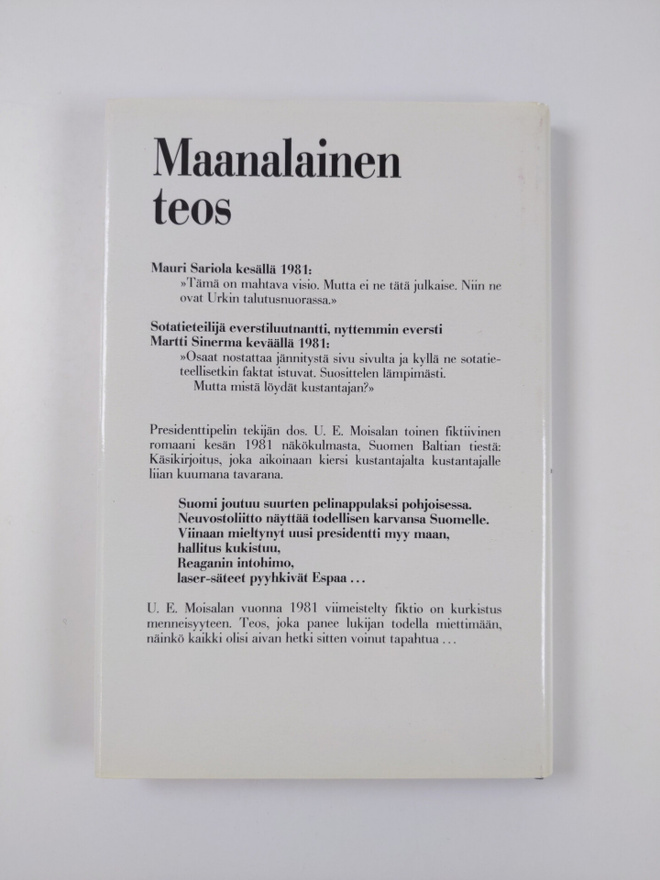 Maanalainen teos

Mauri Sariola kesällä 1981:
»Tämä on mahtava visio. Mutta ei ne tätä julkaise. Niin ne ovat Urkin talutusnuorassa.»

Sotatieteilijä everstiluutnantti, nyttemmin eversti Martti Sinerma keväällä 1981:
»Osaat nostattaa jännitystä sivu sivulta ja kyllä ne sotatieteellisetkin faktat istuvat. Suosittelen lämpimästi.
Mutta mistä löydät kustantajan?»

Presidenttipelin tekijän dos. U. E. Moisalan toinen fiktiivinen romaani kesän 1981 näkökulmasta, Suomen Baltian tiestä: Käsikirjoitus, joka aikoinaan kiersi kustantajalta kustantajalle liian kuumana tavarana.

Suomi joutuu suurten pelinappulaksi pohjoisessa.
Neuvostoliitto näyttää todellisen karvansa Suomelle.
Viinaan mieltynyt uusi presidentti myy maan,
hallitus kukistuu,
Reaganin intohimo,
laser-säteet pyyhkivät Espaa . . .

U. E. Moisalan vuonna 1981 viimeistelty fiktio on kurkistus menneisyyteen. Teos, joka panee lukijan todella miettimään, näinkö kaikki olisi aivan hetki sitten voinut tapahtua . . .